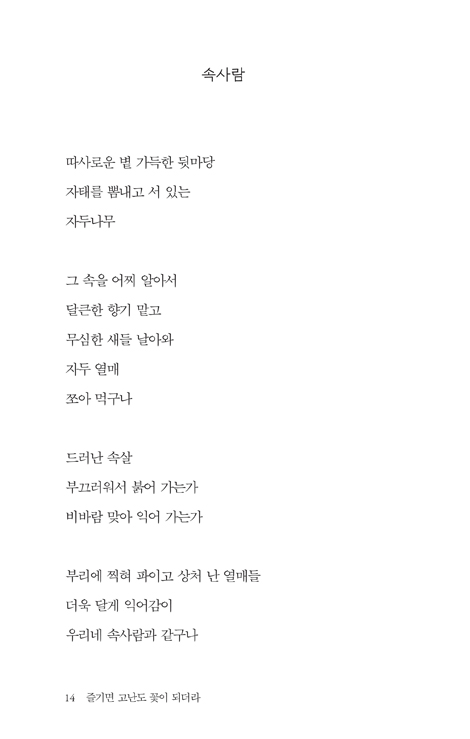 속사람

따사로운 별 가득한 뒷마당
자태를 뽐내고 서 있는
자두나무

그 속을 어찌 알아서
달큰한 향기 맡고
무심한 새들 날아와
자두 열매
쪼아 먹구나

드러난 속살
부끄러워서 붉어 가는가
비바람 맞아 익어 가는가

부리에 찍혀 파이고 상처 난 열매들
더욱 달게 익어감이
우리네 속사람과 같구나

14 즐기면 고난도 꽃이 되더라